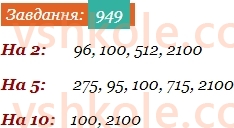 Завдання: 949

vshkole.co

На 2: 96, 100, 512, 2100

На 5: 275, 95, 100, 715, 2100

vshkole.co

На 10: 100, 2100